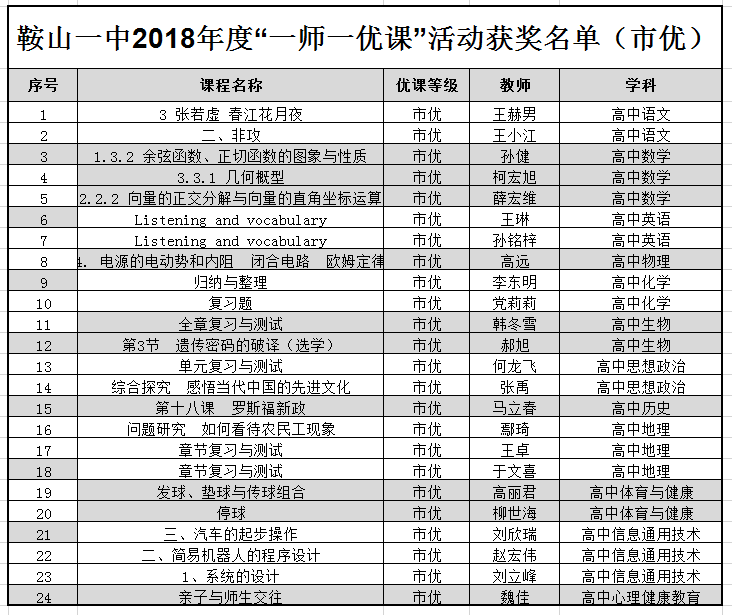 鞍山一中2018年度“一师一优课”活动获奖名单（市优）

| 序号 | 课程名称 | 优课等级 | 教师 | 学科 |
|---|---|---|---|---|
| 1 | 3 张若虚 春江花月夜 | 市优 | 王赫男 | 高中语文 |
| 2 | 二、非攻 | 市优 | 王小江 | 高中语文 |
| 3 | 1.3.2 余弦函数、正切函数的图象与性质 | 市优 | 孙健 | 高中数学 |
| 4 | 3.3.1 几何概型 | 市优 | 柯宏旭 | 高中数学 |
| 5 | 2.2.2 向量的正交分解与向量的直角坐标运算 | 市优 | 薛宏维 | 高中数学 |
| 6 | Listening and vocabulary | 市优 | 王琳 | 高中英语 |
| 7 | Listening and vocabulary | 市优 | 孙铭梓 | 高中英语 |
| 8 | 4. 电源的电动势和内阻 闭合电路 欧姆定律 | 市优 | 高远 | 高中物理 |
| 9 | 归纳与整理 | 市优 | 李东明 | 高中化学 |
| 10 | 复习题 | 市优 | 党莉莉 | 高中化学 |
| 11 | 全章复习与测试 | 市优 | 韩冬雪 | 高中生物 |
| 12 | 第3节 遗传密码的破译（选学） | 市优 | 郝旭 | 高中生物 |
| 13 | 单元复习与测试 | 市优 | 何龙飞 | 高中思想政治 |
| 14 | 综合探究 感悟当代中国的先进文化 | 市优 | 张禹 | 高中思想政治 |
| 15 | 第十八课 罗斯福新政 | 市优 | 马立春 | 高中历史 |
| 16 | 问题研究 如何看待农民工现象 | 市优 | 鄢琦 | 高中地理 |
| 17 | 章节复习与测试 | 市优 | 王卓 | 高中地理 |
| 18 | 章节复习与测试 | 市优 | 于文喜 | 高中地理 |
| 19 | 发球、垫球与传球组合 | 市优 | 高丽君 | 高中体育与健康 |
| 20 | 停球 | 市优 | 柳世海 | 高中体育与健康 |
| 21 | 三、汽车的起步操作 | 市优 | 刘欣瑞 | 高中信息通用技术 |
| 22 | 二、简易机器人的程序设计 | 市优 | 赵宏伟 | 高中信息通用技术 |
| 23 | 1、系统的设计 | 市优 | 刘立峰 | 高中信息通用技术 |
| 24 | 亲子与师生交往 | 市优 | 魏佳 | 高中心理健康教育 |